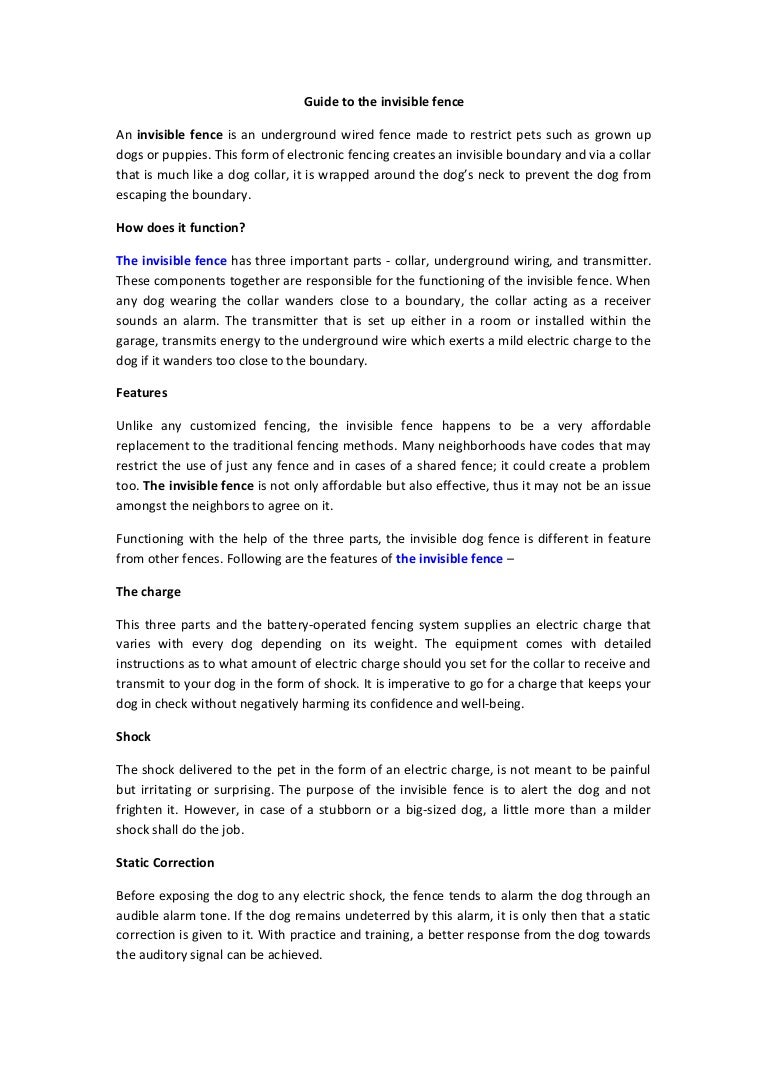 Guide to the invisible fence

An invisible fence is an underground wired fence made to restrict pets such as grown up dogs or puppies. This form of electronic fencing creates an invisible boundary and via a collar that is much like a dog collar, it is wrapped around the dog's neck to prevent the dog from escaping the boundary.

How does it function?

The invisible fence has three important parts - collar, underground wiring, and transmitter. These components together are responsible for the functioning of the invisible fence. When any dog wearing the collar wanders close to a boundary, the collar acting as a receiver sounds an alarm. The transmitter that is set up either in a room or installed within the garage, transmits energy to the underground wire which exerts a mild electric charge to the dog if it wanders too close to the boundary.

Features

Unlike any customized fencing, the invisible fence happens to be a very affordable replacement to the traditional fencing methods. Many neighborhoods have codes that may restrict the use of just any fence and in cases of a shared fence; it could create a problem too. The invisible fence is not only affordable but also effective, thus it may not be an issue amongst the neighbors to agree on it.

Functioning with the help of the three parts, the invisible dog fence is different in feature from other fences. Following are the features of the invisible fence –

The charge

This three parts and the battery-operated fencing system supplies an electric charge that varies with every dog depending on its weight. The equipment comes with detailed instructions as to what amount of electric charge should you set for the collar to receive and transmit to your dog in the form of shock. It is imperative to go for a charge that keeps your dog in check without negatively harming its confidence and well-being.

Shock

The shock delivered to the pet in the form of an electric charge, is not meant to be painful but irritating or surprising. The purpose of the invisible fence is to alert the dog and not frighten it. However, in case of a stubborn or a big-sized dog, a little more than a milder shock shall do the job.

Static Correction

Before exposing the dog to any electric shock, the fence tends to alarm the dog through an audible alarm tone. If the dog remains undeterred by this alarm, it is only then that a static correction is given to it. With practice and training, a better response from the dog towards the auditory signal can be achieved.